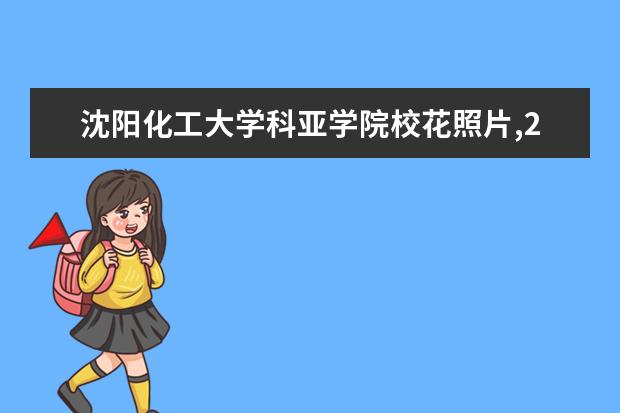 沈阳化工大学科亚学院校花照片,2